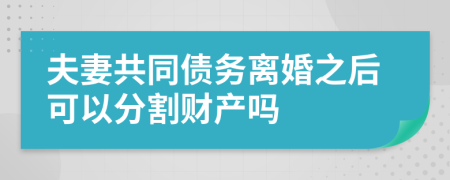 夫妻共同债务离婚之后可以分割财产吗